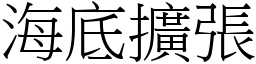 海底擴張